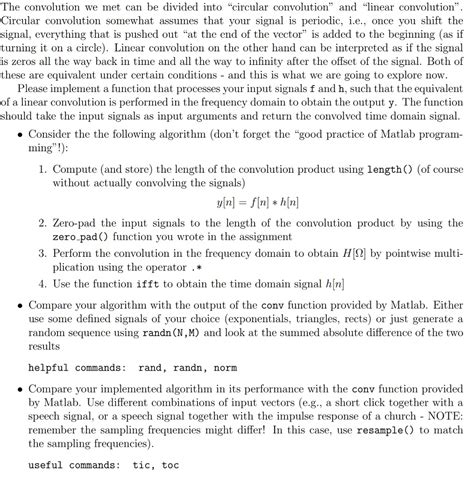 The convolution we met can be divided into "circular convolution" and "linear convolution". Circular convolution somewhat assumes that your signal is periodic, i.e., once you shift the signal, everything that is pushed out "at the end of the vector" is added to the beginning (as if turning it on a circle). Linear convolution on the other hand can be interpreted as if the signal is zeros all the way back in time and all the way to infinity after the offset of the signal. Both of these are equivalent under certain conditions - and this is what we are going to explore now.

Please implement a function that processes your input signals f and h, such that the equivalent of a linear convolution is performed in the frequency domain to obtain the output y. The function should take the input signals as input arguments and return the convolved time domain signal.

• Consider the the following algorithm (don't forget the "good practice of Matlab programming"!):

1. Compute (and store) the length of the convolution product using length() (of course without actually convolving the signals)

$y[n] = f[n] * h[n]$

2. Zero-pad the input signals to the length of the convolution product by using the zero_pad() function you wrote in the assignment

3. Perform the convolution in the frequency domain to obtain $H[\Omega]$ by pointwise multiplication using the operator .*

4. Use the function ifft to obtain the time domain signal $h[n]$

• Compare your algorithm with the output of the conv function provided by Matlab. Either use some defined signals of your choice (exponentials, triangles, rects) or just generate a random sequence using randn(N,M) and look at the summed absolute difference of the two results

helpful commands: rand, randn, norm

• Compare your implemented algorithm in its performance with the conv function provided by Matlab. Use different combinations of input vectors (e.g., a short click together with a speech signal, or a speech signal together with the impulse response of a church - NOTE: remember the sampling frequencies might differ! In this case, use resample() to match the sampling frequencies).

useful commands: tic, toc